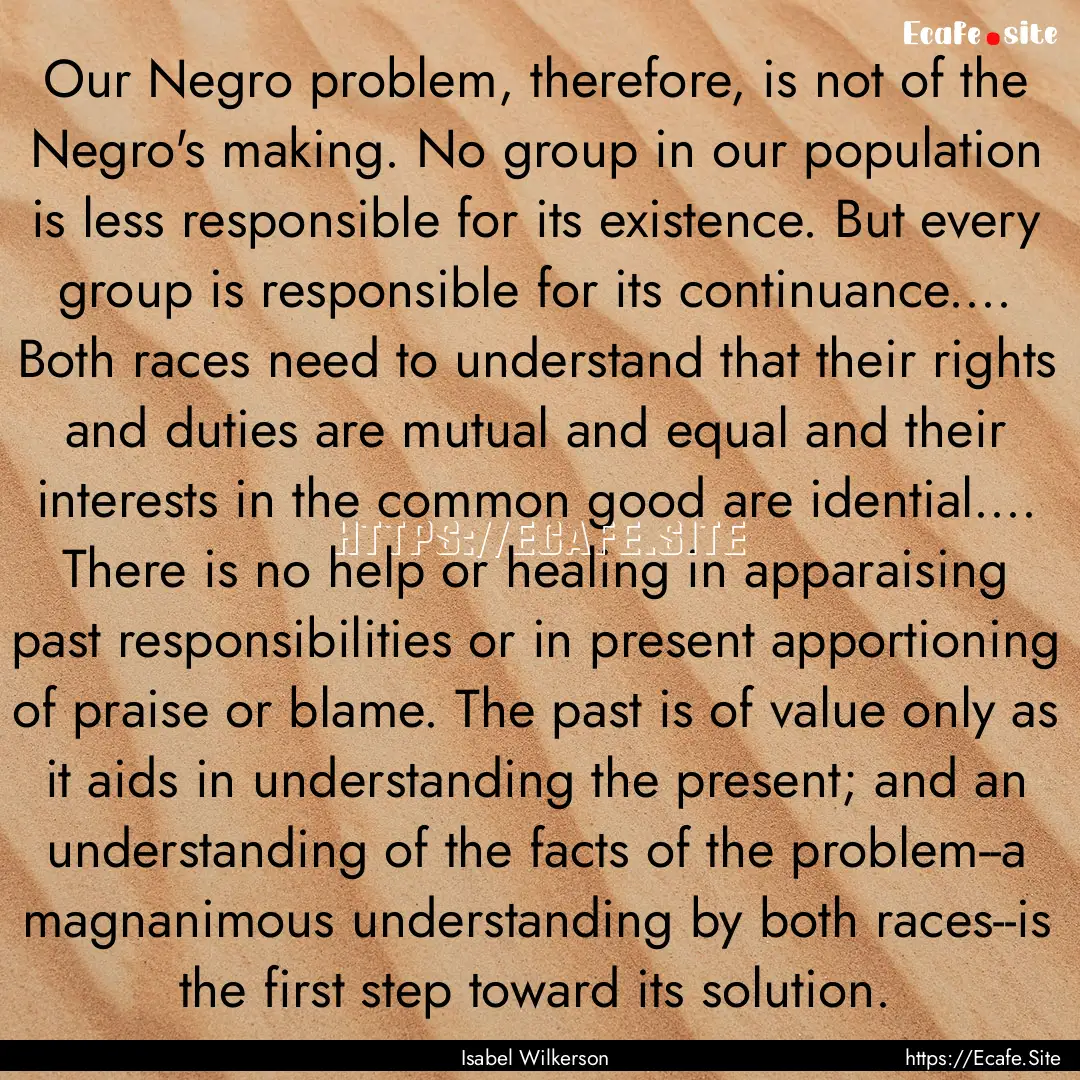 Ecafe.site

Our Negro problem, therefore, is not of the Negro's making. No group in our population is less responsible for its existence. But every group is responsible for its continuance.... Both races need to understand that their rights and duties are mutual and equal and their interests in the common good are idential.... There is no help or healing in apparaising past responsibilities or in present apportioning of praise or blame. The past is of value only as it aids in understanding the present; and an understanding of the facts of the problem--a magnanimous understanding by both races--is the first step toward its solution.

HTTPS://ECAFE.SITE

Isabel Wilkerson

https://Ecafe.Site